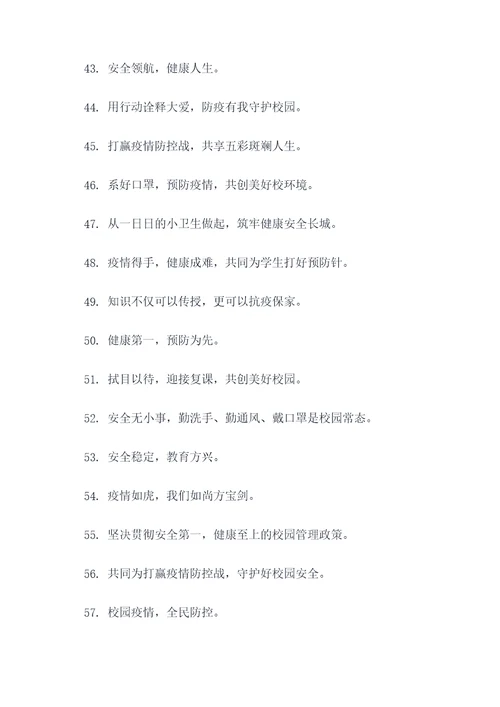 43. 安全领航，健康人生。

44. 用行动诠释大爱，防疫有我守护校园。

45. 打赢疫情防控战，共享五彩斑斓人生。

46. 系好口罩，预防疫情，共创美好校环境。

47. 从一日日的小卫生做起，筑牢健康安全长城。

48. 疫情得手，健康成难，共同为学生打好预防针。

49. 知识不仅可以传授，更可以抗疫保家。

50. 健康第一，预防为先。

51. 拭目以待，迎接复课，共创美好校园。

52. 安全无小事，勤洗手、勤通风、戴口罩是校园常态。

53. 安全稳定，教育方兴。

54. 疫情如虎，我们如尚方宝剑。

55. 坚决贯彻安全第一，健康至上的校园管理政策。

56. 共同为打赢疫情防控战，守护好校园安全。

57. 校园疫情，全民防控。